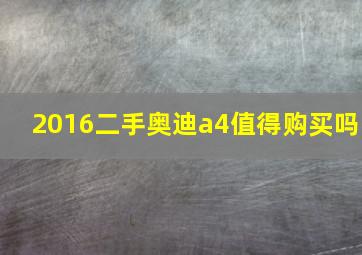 2016二手奥迪a4值得购买吗